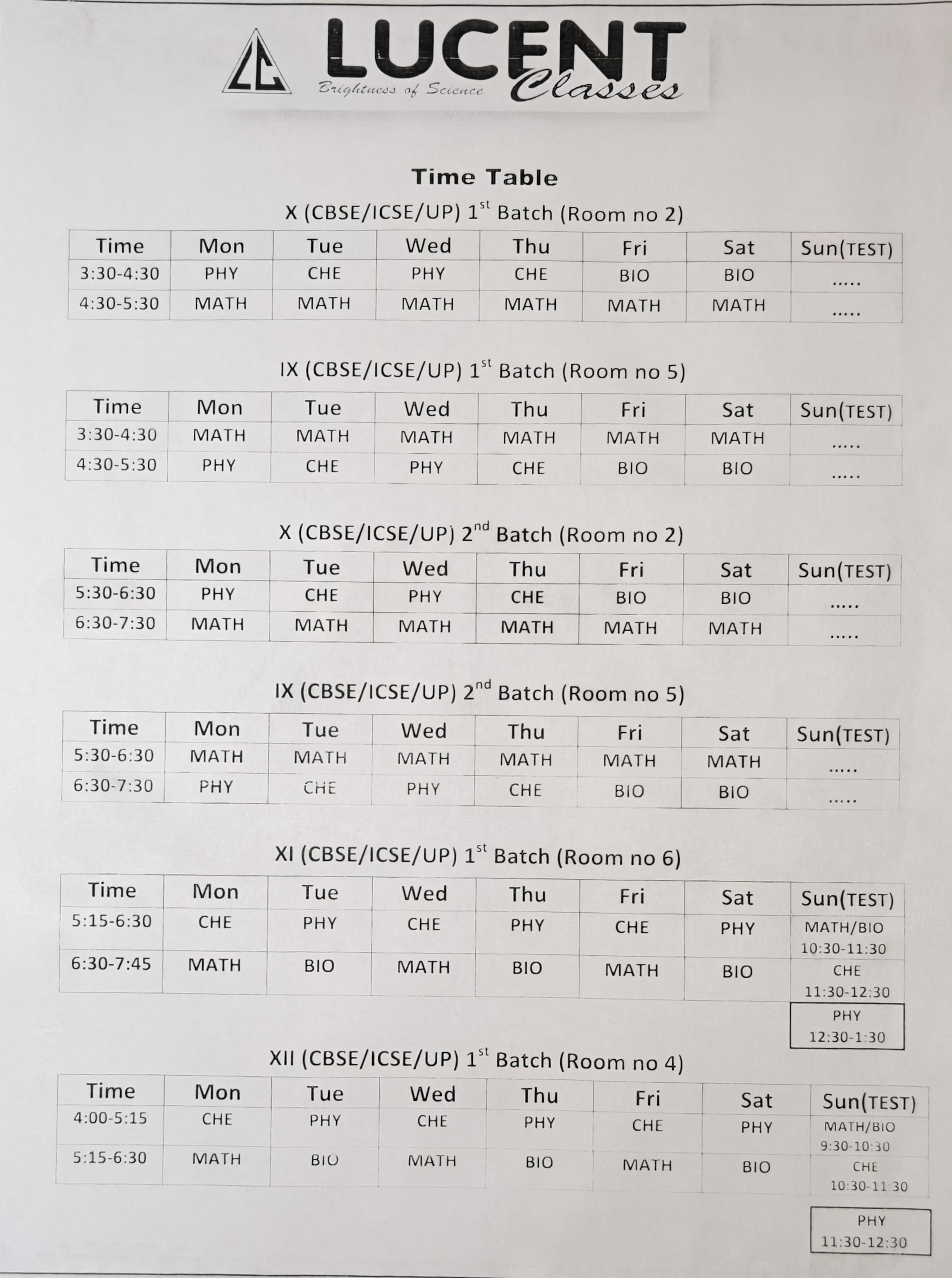 LC LUCENT Classes
Brightness of Science

Time Table

X (CBSE/ICSE/UP) 1$^{st}$ Batch (Room no 2)

| Time | Mon | Tue | Wed | Thu | Fri | Sat | Sun(TEST) |
|---|---|---|---|---|---|---|---|
| 3:30-4:30 | PHY | CHE | PHY | CHE | BIO | BIO | ..... |
| 4:30-5:30 | MATH | MATH | MATH | MATH | MATH | MATH | ..... |

IX (CBSE/ICSE/UP) 1$^{st}$ Batch (Room no 5)

| Time | Mon | Tue | Wed | Thu | Fri | Sat | Sun(TEST) |
|---|---|---|---|---|---|---|---|
| 3:30-4:30 | MATH | MATH | MATH | MATH | MATH | MATH | ..... |
| 4:30-5:30 | PHY | CHE | PHY | CHE | BIO | BIO | ..... |

X (CBSE/ICSE/UP) 2$^{nd}$ Batch (Room no 2)

| Time | Mon | Tue | Wed | Thu | Fri | Sat | Sun(TEST) |
|---|---|---|---|---|---|---|---|
| 5:30-6:30 | PHY | CHE | PHY | CHE | BIO | BIO | ..... |
| 6:30-7:30 | MATH | MATH | MATH | MATH | MATH | MATH | ..... |

IX (CBSE/ICSE/UP) 2$^{nd}$ Batch (Room no 5)

| Time | Mon | Tue | Wed | Thu | Fri | Sat | Sun(TEST) |
|---|---|---|---|---|---|---|---|
| 5:30-6:30 | MATH | MATH | MATH | MATH | MATH | MATH | ..... |
| 6:30-7:30 | PHY | CHE | PHY | CHE | BIO | BIO | ..... |

XI (CBSE/ICSE/UP) 1$^{st}$ Batch (Room no 6)

| Time | Mon | Tue | Wed | Thu | Fri | Sat | Sun(TEST) |
|---|---|---|---|---|---|---|---|
| 5:15-6:30 | CHE | PHY | CHE | PHY | CHE | PHY | MATH/BIO 10:30-11:30 |
| 6:30-7:45 | MATH | BIO | MATH | BIO | MATH | BIO | CHE 11:30-12:30 |
| | | | | | | | PHY 12:30-1:30 |

XII (CBSE/ICSE/UP) 1$^{st}$ Batch (Room no 4)

| Time | Mon | Tue | Wed | Thu | Fri | Sat | Sun(TEST) |
|---|---|---|---|---|---|---|---|
| 4:00-5:15 | CHE | PHY | CHE | PHY | CHE | PHY | MATH/BIO 9:30-10:30 |
| 5:15-6:30 | MATH | BIO | MATH | BIO | MATH | BIO | CHE 10:30-11:30 |
| | | | | | | | PHY 11:30-12:30 |